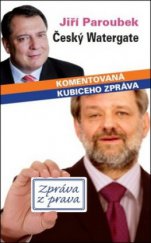 Jiří Paroubek
Český Watergate

KOMENTOVANÁ
KUBICEHO ZPRÁVA

Zpráva z prava